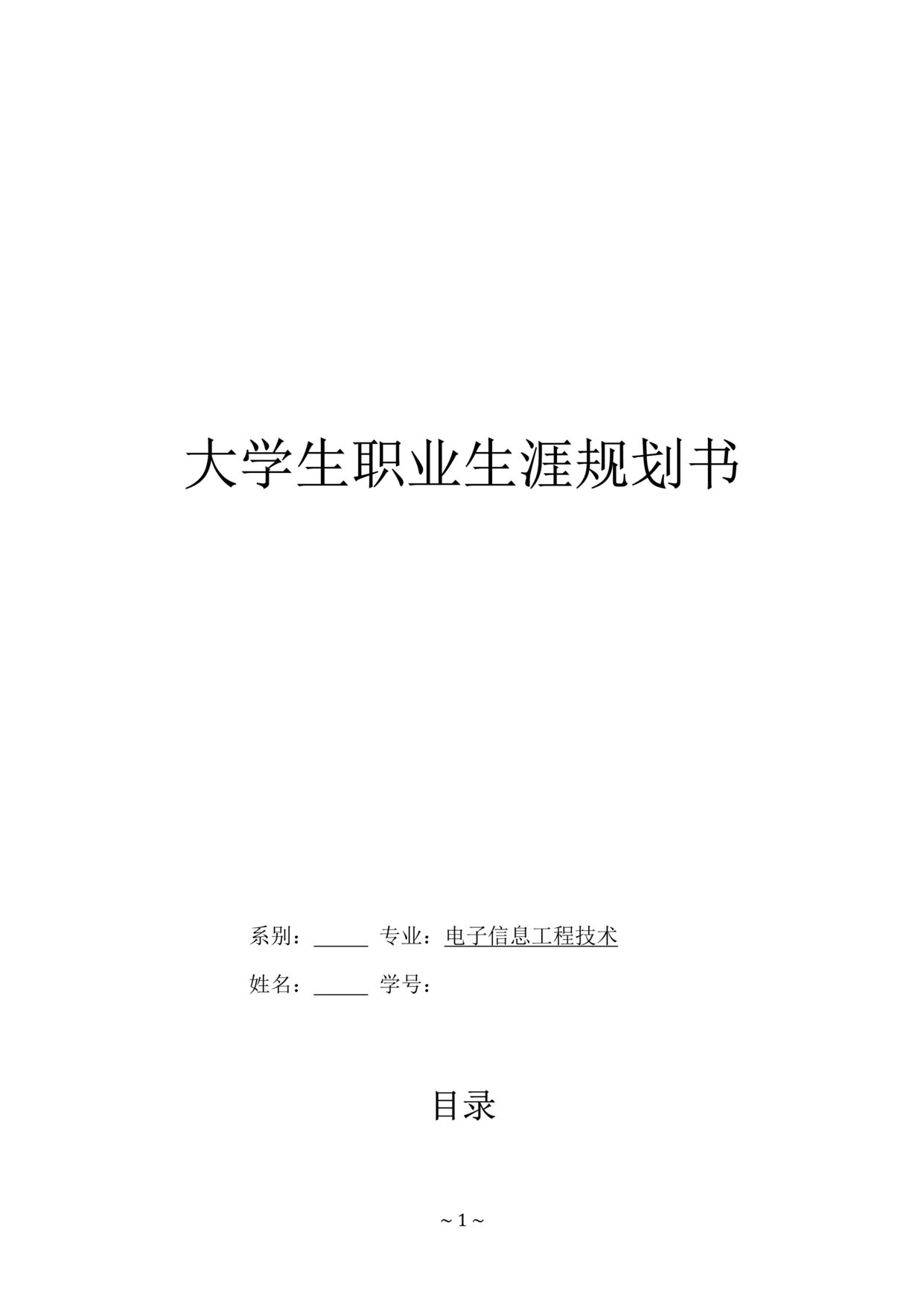 大学生职业生涯规划书

系别：_____ 专业：电子信息工程技术

姓名：_____ 学号：

目录

~ 1 ~